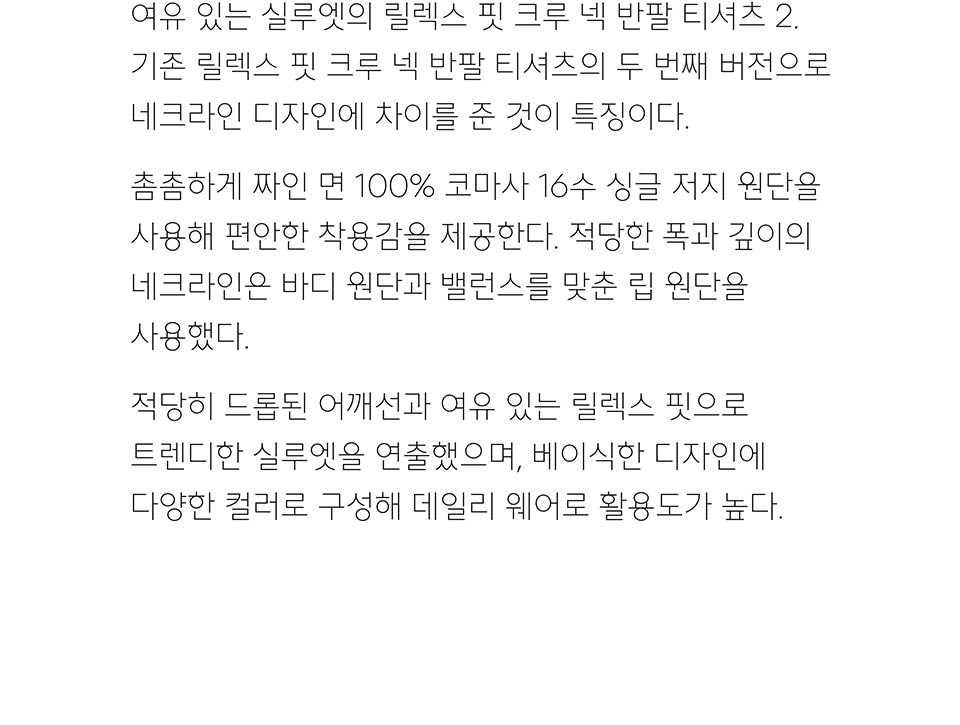 여유 있는 실루엣의 릴렉스 핏 크루 넥 반팔 티셔츠 2. 기존 릴렉스 핏 크루 넥 반팔 티셔츠의 두 번째 버전으로 네크라인 디자인에 차이를 준 것이 특징이다.

촘촘하게 짜인 면 100% 코마사 16수 싱글 저지 원단을 사용해 편안한 착용감을 제공한다. 적당한 폭과 깊이의 네크라인은 바디 원단과 밸런스를 맞춘 립 원단을 사용했다.

적당히 드롭된 어깨선과 여유 있는 릴렉스 핏으로 트렌디한 실루엣을 연출했으며, 베이식한 디자인에 다양한 컬러로 구성해 데일리 웨어로 활용도가 높다.